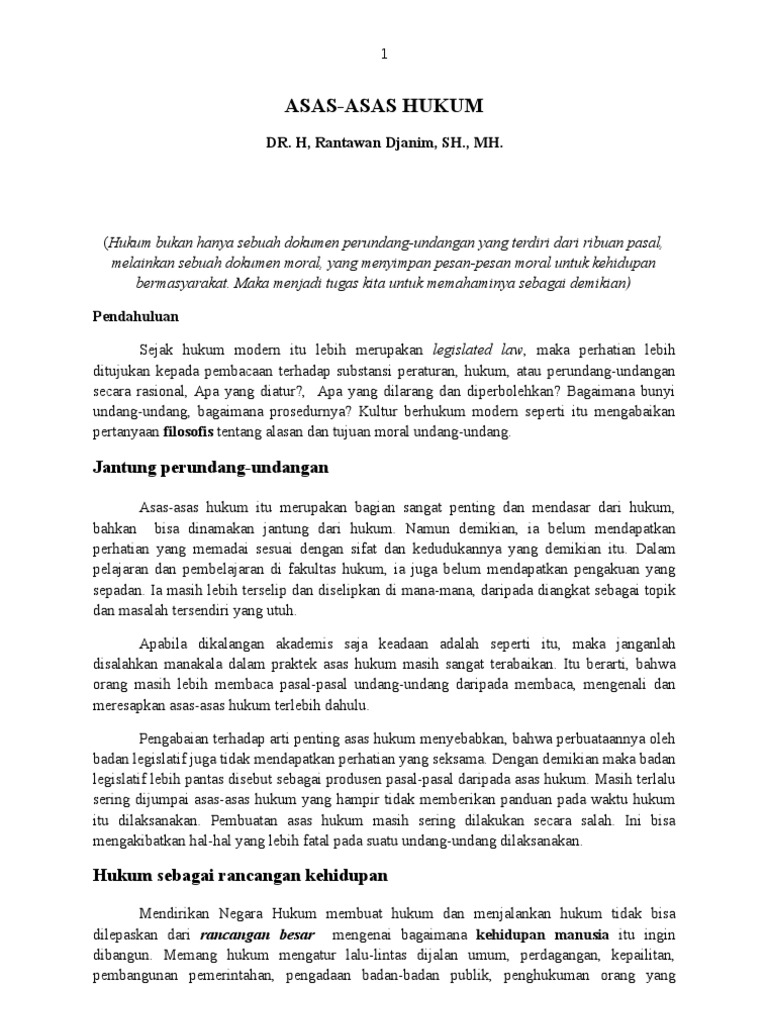 1

ASAS-ASAS HUKUM

DR. H, Rantawan Djanim, SH., MH.

(Hukum bukan hanya sebuah dokumen perundang-undangan yang terdiri dari ribuan pasal, melainkan sebuah dokumen moral, yang menyimpan pesan-pesan moral untuk kehidupan bermasyarakat. Maka menjadi tugas kita untuk memahaminya sebagai demikian)

Pendahuluan

Sejak hukum modern itu lebih merupakan legislated law, maka perhatian lebih ditujukan kepada pembacaan terhadap substansi peraturan, hukum, atau perundang-undangan secara rasional, Apa yang diatur?, Apa yang dilarang dan diperbolehkan? Bagaimana bunyi undang-undang, bagaimana prosedurnya? Kultur berhukum modern seperti itu mengabaikan pertanyaan filosofis tentang alasan dan tujuan moral undang-undang.

Jantung perundang-undangan

Asas-asas hukum itu merupakan bagian sangat penting dan mendasar dari hukum, bahkan bisa dinamakan jantung dari hukum. Namun demikian, ia belum mendapatkan perhatian yang memadai sesuai dengan sifat dan kedudukannya yang demikian itu. Dalam pelajaran dan pembelajaran di fakultas hukum, ia juga belum mendapatkan pengakuan yang sepadan. Ia masih lebih terselip dan diselipkan di mana-mana, daripada diangkat sebagai topik dan masalah tersendiri yang utuh.

Apabila dikalangan akademis saja keadaan adalah seperti itu, maka janganlah disalahkan manakala dalam praktek asas hukum masih sangat terabaikan. Itu berarti, bahwa orang masih lebih membaca pasal-pasal undang-undang daripada membaca, mengenali dan meresapkan asas-asas hukum terlebih dahulu.

Pengabaian terhadap arti penting asas hukum menyebabkan, bahwa perbuataannya oleh badan legislatif juga tidak mendapatkan perhatian yang seksama. Dengan demikian maka badan legislatif lebih pantas disebut sebagai produsen pasal-pasal daripada asas hukum. Masih terlalu sering dijumpai asas-asas hukum yang hampir tidak memberikan panduan pada waktu hukum itu dilaksanakan. Pembuatan asas hukum masih sering dilakukan secara salah. Ini bisa mengakibatkan hal-hal yang lebih fatal pada suatu undang-undang dilaksanakan.

Hukum sebagai rancangan kehidupan

Mendirikan Negara Hukum membuat hukum dan menjalankan hukum tidak bisa dilepaskan dari rancangan besar mengenai bagaimana kehidupan manusia itu ingin dibangun. Memang hukum mengatur lalu-lintas dijalan umum, perdagangan, kepailitan, pembangunan pemerintahan, pengadaan badan-badan publik, penghukuman orang yang